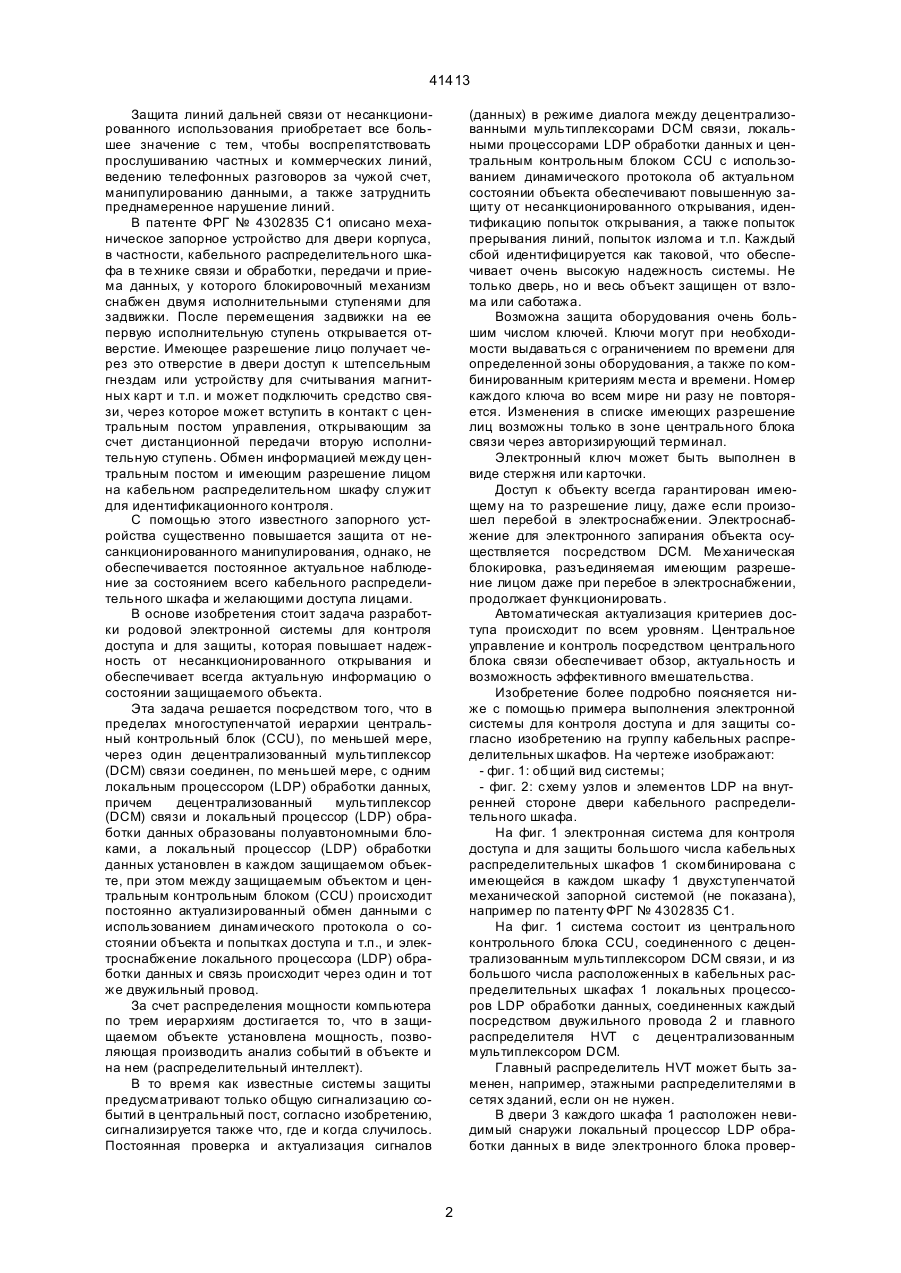 41413

Защита линий дальней связи от несанкционированного использования приобретает все большее значение с тем, чтобы воспрепятствовать прослушиванию частных и коммерческих линий, ведению телефонных разговоров за чужой счет, манипулированию данными, а также затруднить преднамеренное нарушение линий.

В патенте ФРГ № 4302835 С1 описано механическое запорное устройство для двери корпуса, в частности, кабельного распределительного шкафа в технике связи и обработки, передачи и приема данных, у которого блокировочный механизм снабжен двумя исполнительными ступенями для задвижки. После перемещения задвижки на ее первую исполнительную ступень открывается отверстие. Имеющее разрешение лицо получает через это отверстие в двери доступ к штепсельным гнездам или устройству для считывания магнитных карт и т.п. и может подключить средство связи, через которое может вступить в контакт с центральным постом управления, открывающим за счет дистанционной передачи вторую исполнительную ступень. Обмен информацией между центральным постом и имеющим разрешение лицом на кабельном распределительном шкафу служит для идентификационного контроля.

С помощью этого известного запорного устройства существенно повышается защита от несанкционированного манипулирования, однако, не обеспечивается постоянное актуальное наблюдение за состоянием всего кабельного распределительного шкафа и желающими доступа лицами.

В основе изобретения стоит задача разработки родовой электронной системы для контроля доступа и для защиты, которая повышает надежность от несанкционированного открывания и обеспечивает всегда актуальную информацию о состоянии защищаемого объекта.

Эта задача решается посредством того, что в пределах многоступенчатой иерархии центральный контрольный блок (CCU), по меньшей мере, через один децентрализованный мультиплексор (DCM) связи соединен, по меньшей мере, с одним локальным процессором (LDP) обработки данных, причем децентрализованный мультиплексор (DCM) связи и локальный процессор (LDP) обработки данных образованы полуавтономными блоками, а локальный процессор (LDP) обработки данных установлен в каждом защищаемом объекте, при этом между защищаемым объектом и центральным контрольным блоком (CCU) происходит постоянно актуализированный обмен данными с использованием динамического протокола о состоянии объекта и попытках доступа и т.п., и электроснабжение локального процессора (LDP) обработки данных и связь происходит через один и тот же двужильный провод.

За счет распределения мощности компьютера по трем иерархиям достигается то, что в защищаемом объекте установлена мощность, позволяющая производить анализ событий в объекте и на нем (распределительный интеллект).

В то время как известные системы защиты предусматривают только общую сигнализацию событий в центральный пост, согласно изобретению, сигнализируется также что, где и когда случилось. Постоянная проверка и актуализация сигналов (данных) в режиме диалога между децентрализованными мультиплексорами DCM связи, локальными процессорами LDP обработки данных и центральным контрольным блоком CCU с использованием динамического протокола об актуальном состоянии объекта обеспечивают повышенную защиту от несанкционированного открывания, идентификацию попыток открывания, а также попыток прерывания линий, попыток излома и т.п. Каждый сбой идентифицируется как таковой, что обеспечивает очень высокую надежность системы. Не только дверь, но и весь объект защищен от взлома или саботажа.

Возможна защита оборудования очень большим числом ключей. Ключи могут при необходимости выдаваться с ограничением по времени для определенной зоны оборудования, а также по комбинированным критериям места и времени. Номер каждого ключа во всем мире ни разу не повторяется. Изменения в списке имеющих разрешение лиц возможны только в зоне центрального блока связи через авторизирующий терминал.

Электронный ключ может быть выполнен в виде стержня или карточки.

Доступ к объекту всегда гарантирован имеющему на то разрешение лицу, даже если произошел перебой в электроснабжении. Электроснабжение для электронного запирания объекта осуществляется посредством DCM. Механическая блокировка, разъединяемая имеющим разрешение лицом даже при перебое в электроснабжении, продолжает функционировать.

Автоматическая актуализация критериев доступа происходит по всем уровням. Центральное управление и контроль посредством центрального блока связи обеспечивает обзор, актуальность и возможность эффективного вмешательства.

Изобретение более подробно поясняется ниже с помощью примера выполнения электронной системы для контроля доступа и для защиты согласно изобретению на группу кабельных распределительных шкафов. На чертеже изображают:
- фиг. 1: общий вид системы;
- фиг. 2: схему узлов и элементов LDP на внутренней стороне двери кабельного распределительного шкафа.

На фиг. 1 электронная система для контроля доступа и для защиты большого числа кабельных распределительных шкафов 1 скомбинирована с имеющейся в каждом шкафу 1 двухступенчатой механической запорной системой (не показана), например по патенту ФРГ № 4302835 С1.

На фиг. 1 система состоит из центрального контрольного блока CCU, соединенного с децентрализованным мультиплексором DCM связи, и из большого числа расположенных в кабельных распределительных шкафах 1 локальных процессоров LDP обработки данных, соединенных каждый посредством двужильного провода 2 и главного распределителя HVT с децентрализованным мультиплексором DCM.

Главный распределитель HVT может быть заменен, например, этажными распределителями в сетях зданий, если он не нужен.

В двери 3 каждого шкафа 1 расположен невидимый снаружи локальный процессор LDP обработки данных в виде электронного блока провер-

2